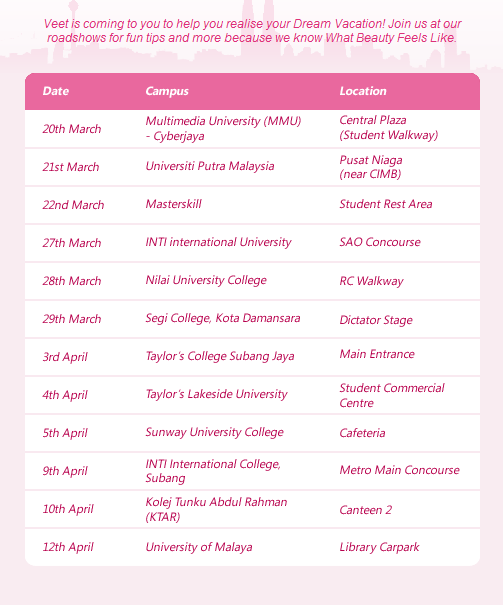 Veet is coming to you to help you realise your Dream Vacation! Join us at our roadshows for fun tips and more because we know What Beauty Feels Like.

| Date | Campus | Location |
|---|---|---|
| 20th March | Multimedia University (MMU) - Cyberjaya | Central Plaza (Student Walkway) |
| 21st March | Universiti Putra Malaysia | Pusat Niaga (near CIMB) |
| 22nd March | Masterskill | Student Rest Area |
| 27th March | INTI international University | SAO Concourse |
| 28th March | Nilai University College | RC Walkway |
| 29th March | Segi College, Kota Damansara | Dictator Stage |
| 3rd April | Taylor's College Subang Jaya | Main Entrance |
| 4th April | Taylor's Lakeside University | Student Commercial Centre |
| 5th April | Sunway University College | Cafeteria |
| 9th April | INTI International College, Subang | Metro Main Concourse |
| 10th April | Kolej Tunku Abdul Rahman (KTAR) | Canteen 2 |
| 12th April | University of Malaya | Library Carpark |